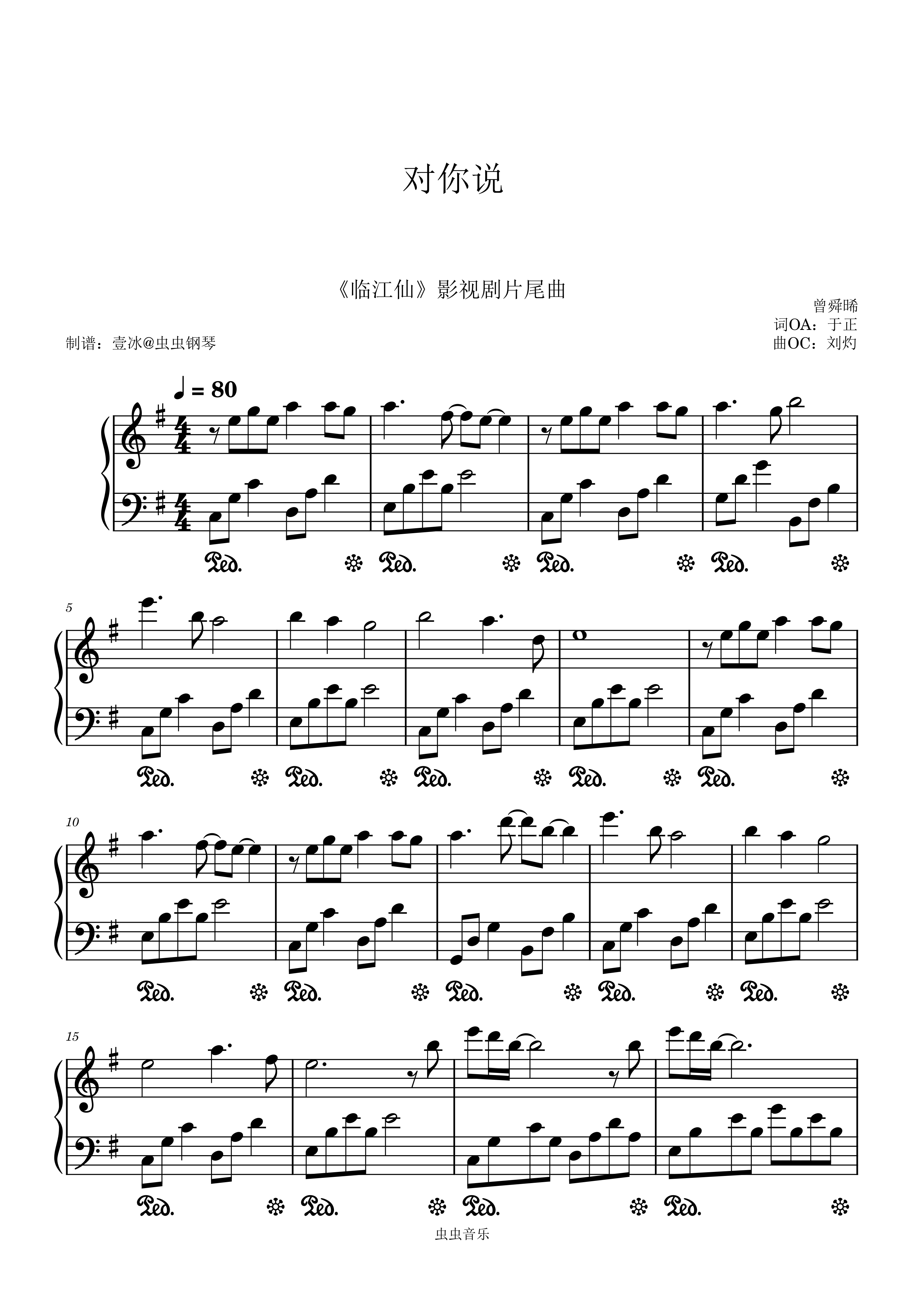 对你说

《临江仙》影视剧片尾曲

曾舜晞
词OA：于正
曲OC：刘灼

制谱：壹冰@虫虫钢琴

♩ = 80

5

10

15

虫虫音乐